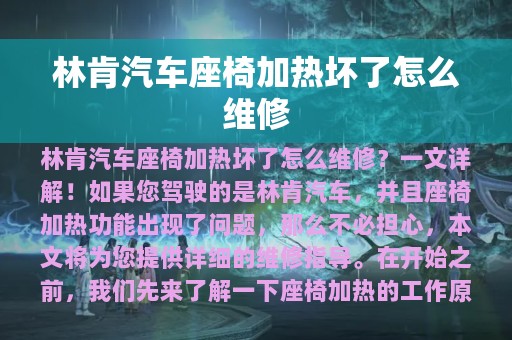 林肯汽车座椅加热坏了怎么维修

林肯汽车座椅加热坏了怎么维修？一文详解！如果您驾驶的是林肯汽车，并且座椅加热功能出现了问题，那么不必担心，本文将为您提供详细的维修指导。在开始之前，我们先来了解一下座椅加热的工作原